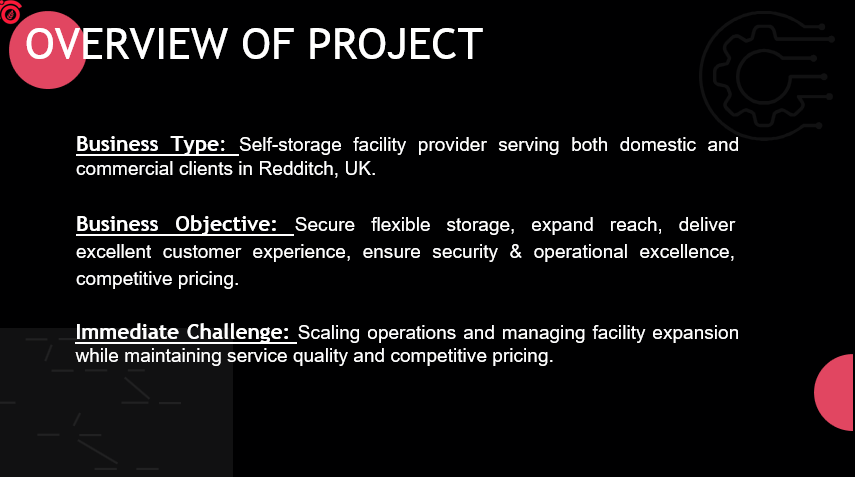 OVERVIEW OF PROJECT

Business Type: Self-storage facility provider serving both domestic and commercial clients in Redditch, UK.

Business Objective: Secure flexible storage, expand reach, deliver excellent customer experience, ensure security & operational excellence, competitive pricing.

Immediate Challenge: Scaling operations and managing facility expansion while maintaining service quality and competitive pricing.